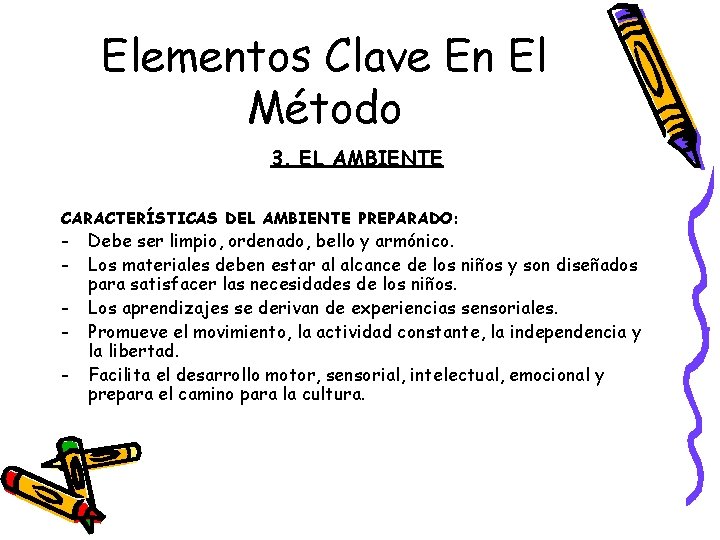 Elementos Clave En El Método

3. EL AMBIENTE

CARACTERÍSTICAS DEL AMBIENTE PREPARADO:
- Debe ser limpio, ordenado, bello y armónico.
- Los materiales deben estar al alcance de los niños y son diseñados para satisfacer las necesidades de los niños.
- Los aprendizajes se derivan de experiencias sensoriales.
- Promueve el movimiento, la actividad constante, la independencia y la libertad.
- Facilita el desarrollo motor, sensorial, intelectual, emocional y prepara el camino para la cultura.